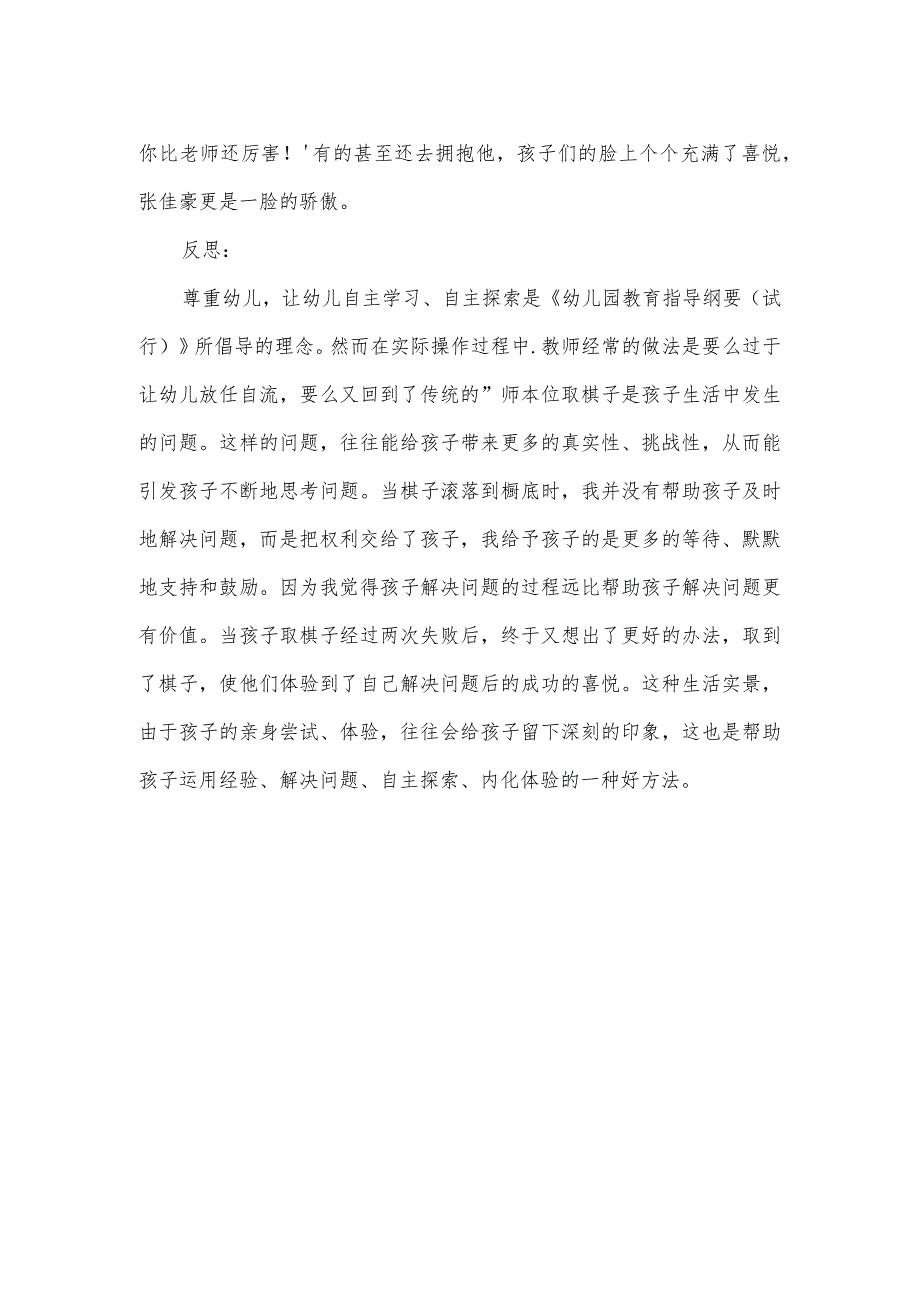 你比老师还厉害！'有的甚至还去拥抱他，孩子们的脸上个个充满了喜悦，张佳豪更是一脸的骄傲。

反思：

尊重幼儿，让幼儿自主学习、自主探索是《幼儿园教育指导纲要（试行）》所倡导的理念。然而在实际操作过程中.教师经常的做法是要么过于让幼儿放任自流，要么又回到了传统的”师本位取棋子是孩子生活中发生的问题。这样的问题，往往能给孩子带来更多的真实性、挑战性，从而能引发孩子不断地思考问题。当棋子滚落到橱底时，我并没有帮助孩子及时地解决问题，而是把权利交给了孩子，我给予孩子的是更多的等待、默默地支持和鼓励。因为我觉得孩子解决问题的过程远比帮助孩子解决问题更有价值。当孩子取棋子经过两次失败后，终于又想出了更好的办法，取到了棋子，使他们体验到了自己解决问题后的成功的喜悦。这种生活实景，由于孩子的亲身尝试、体验，往往会给孩子留下深刻的印象，这也是帮助孩子运用经验、解决问题、自主探索、内化体验的一种好方法。